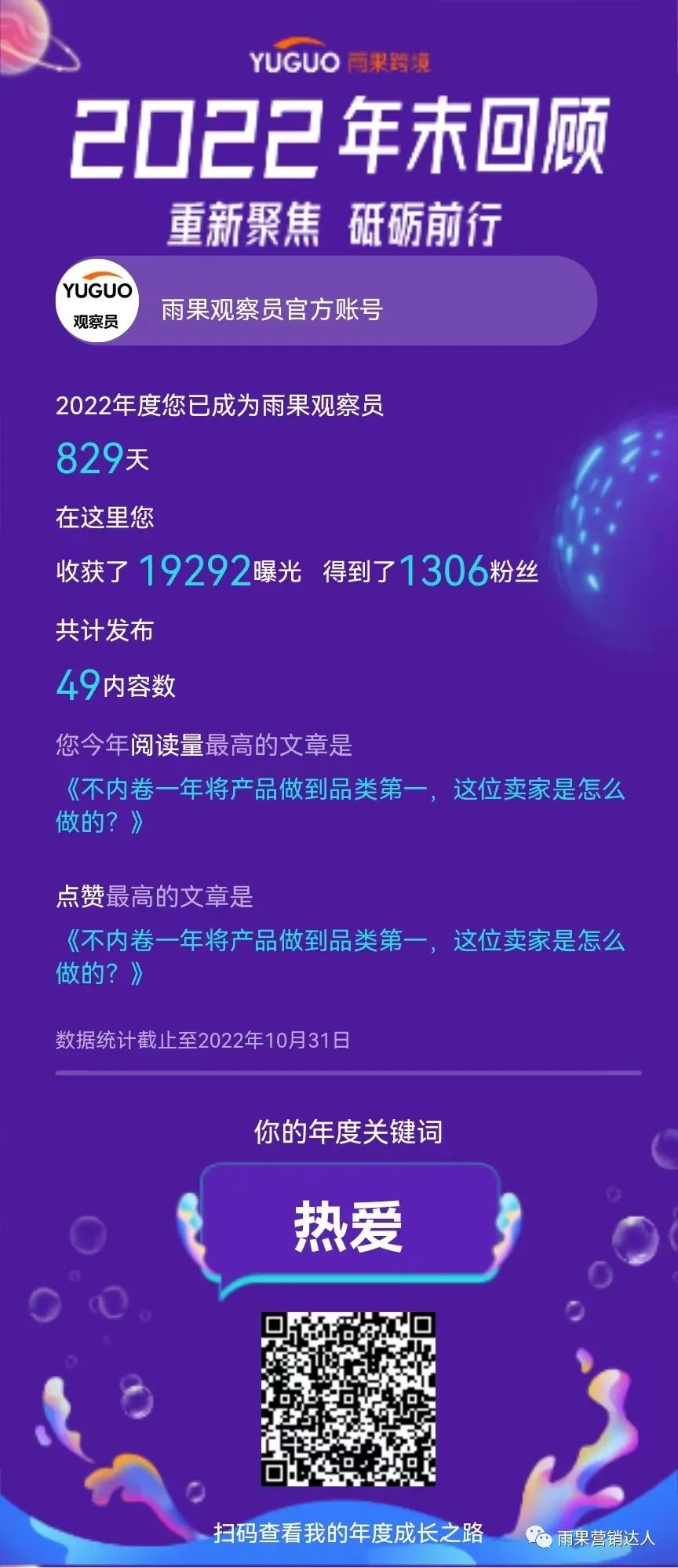 YUGUO 雨果跨境

2022年末回顾

重新聚焦 砥砺前行

YUGUO 观察员

雨果观察员官方账号

2022年度您已成为雨果观察员

829天

在这里您

收获了 19292曝光 得到了1306粉丝

共计发布

49内容数

您今年阅读量最高的文章是

《不内卷一年将产品做到品类第一，这位卖家是怎么做的？》

点赞最高的文章是

《不内卷一年将产品做到品类第一，这位卖家是怎么做的？》

数据统计截止至2022年10月31日

你的年度关键词

热爱

扫码查看我的年度成长之路

雨果营销达人